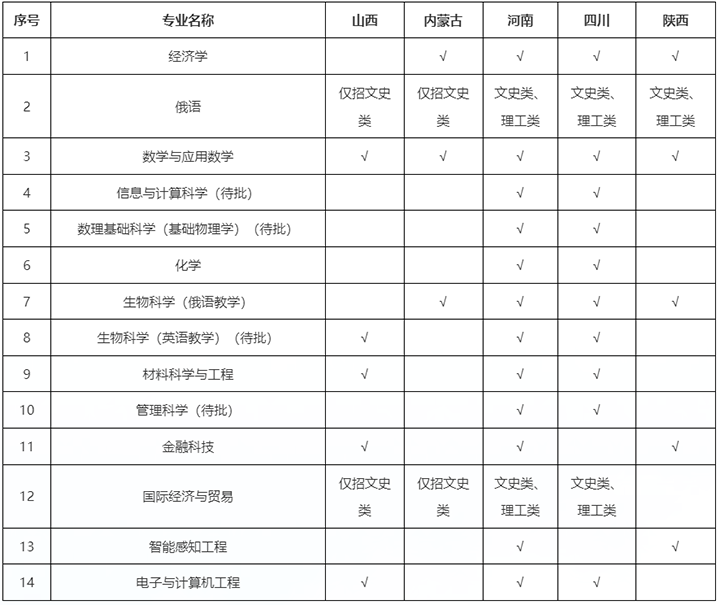 | 序号 | 专业名称 | 山西 | 内蒙古 | 河南 | 四川 | 陕西 |
|---|---|---|---|---|---|---|
| 1 | 经济学 | | √ | √ | √ | √ |
| 2 | 俄语 | 仅招文史类 | 仅招文史类 | 文史类、理工类 | 文史类、理工类 | 文史类、理工类 |
| 3 | 数学与应用数学 | √ | √ | √ | √ | √ |
| 4 | 信息与计算科学（待批） | | | √ | √ | |
| 5 | 数理基础科学（基础物理学）（待批） | | | √ | √ | |
| 6 | 化学 | | | √ | √ | |
| 7 | 生物科学（俄语教学） | | √ | √ | √ | √ |
| 8 | 生物科学（英语教学）（待批） | √ | | √ | √ | |
| 9 | 材料科学与工程 | √ | | √ | √ | |
| 10 | 管理科学（待批） | | | √ | √ | |
| 11 | 金融科技 | √ | | √ | | √ |
| 12 | 国际经济与贸易 | 仅招文史类 | 仅招文史类 | 文史类、理工类 | 文史类、理工类 | |
| 13 | 智能感知工程 | | | √ | | √ |
| 14 | 电子与计算机工程 | √ | | √ | √ | |